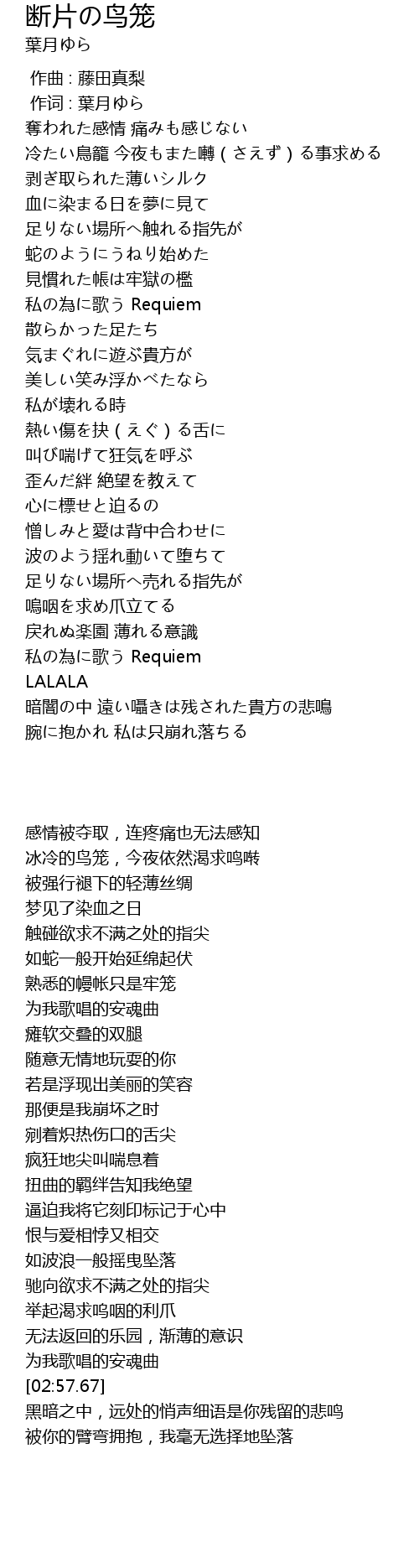 断片の鸟笼
葉月ゆら

作曲 : 藤田真梨
作词 : 葉月ゆら
奪われた感情 痛みも感じない
冷たい鳥籠 今夜もまた囀（さえず）る事求める
剥ぎ取られた薄いシルク
血に染まる日を夢に見て
足りない場所へ触れる指先が
蛇のようにうねり始めた
見慣れた帳は牢獄の檻
私の為に歌う Requiem
散らかった足たち
気まぐれに遊ぶ貴方が
美しい笑み浮かべたなら
私が壊れる時
熱い傷を抉（えぐ）る舌に
叫び喘げて狂気を呼ぶ
歪んだ絆 絶望を教えて
心に標せと迫るの
憎しみと愛は背中合わせに
波のよう揺れ動いて堕ちて
足りない場所へ売れる指先が
嗚咽を求め爪立てる
戻れぬ楽園 薄れる意識
私の為に歌う Requiem
LALALA
暗闇の中 遠い囁きは残された貴方の悲鳴
腕に抱かれ 私は只崩れ落ちる

感情被夺取，连疼痛也无法感知
冰冷的鸟笼，今夜依然渴求鸣啭
被强行褪下的轻薄丝绸
梦见了染血之日
触碰欲求不满之处的指尖
如蛇一般开始延绵起伏
熟悉的幔帐只是牢笼
为我歌唱的安魂曲
瘫软交叠的双腿
随意无情地玩耍的你
若是浮现出美丽的笑容
那便是我崩坏之时
剜着炽热伤口的舌尖
疯狂地尖叫喘息着
扭曲的羁绊告知我绝望
逼迫我将它刻印标记于心中
恨与爱相悖又相交
如波浪一般摇曳坠落
驰向欲求不满之处的指尖
举起渴求呜咽的利爪
无法返回的乐园，渐薄的意识
为我歌唱的安魂曲
[02:57.67]
黑暗之中，远处的悄声细语是你残留的悲鸣
被你的臂弯拥抱，我毫无选择地坠落